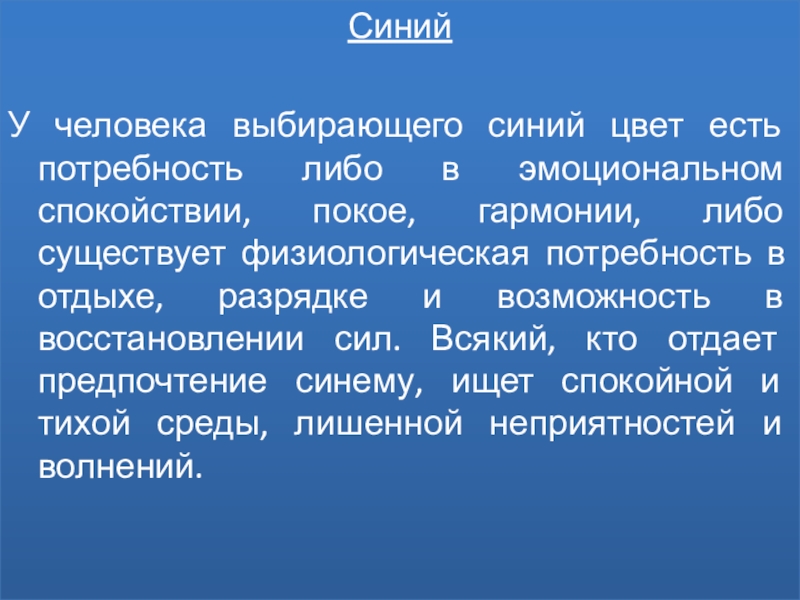 Синий

У человека выбирающего синий цвет есть потребность либо в эмоциональном спокойствии, покое, гармонии, либо существует физиологическая потребность в отдыхе, разрядке и возможность в восстановлении сил. Всякий, кто отдает предпочтение синему, ищет спокойной и тихой среды, лишенной неприятностей и волнений.